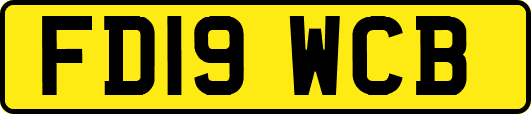 FD19 WCB